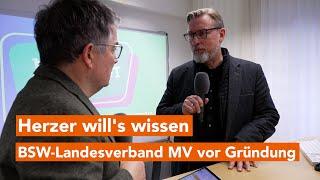 Herzer will's wissen
BSW-Landesverband MV vor Gründung